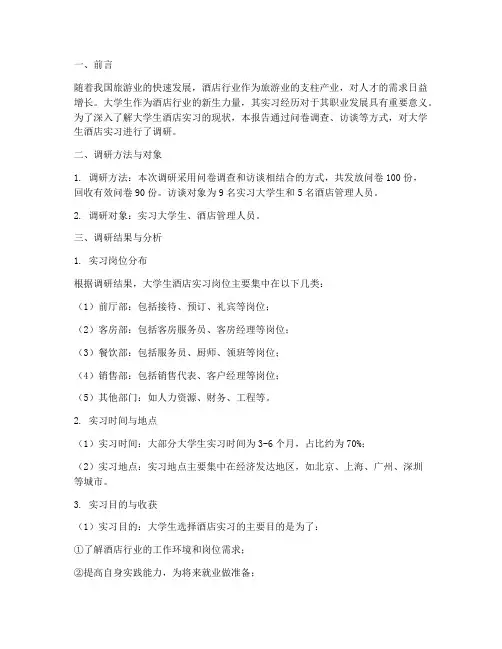 一、前言

随着我国旅游业的快速发展，酒店行业作为旅游业的支柱产业，对人才的需求日益增长。大学生作为酒店行业的新生力量，其实习经历对于其职业发展具有重要意义。为了深入了解大学生酒店实习的现状，本报告通过问卷调查、访谈等方式，对大学生酒店实习进行了调研。

二、调研方法与对象

1. 调研方法：本次调研采用问卷调查和访谈相结合的方式，共发放问卷 100 份，回收有效问卷 90 份。访谈对象为 9 名实习大学生和 5 名酒店管理人员。

2. 调研对象：实习大学生、酒店管理人员。

三、调研结果与分析

1. 实习岗位分布

根据调研结果，大学生酒店实习岗位主要集中在以下几类：

（1）前厅部：包括接待、预订、礼宾等岗位；

（2）客房部：包括客房服务员、客房经理等岗位；

（3）餐饮部：包括服务员、厨师、领班等岗位；

（4）销售部：包括销售代表、客户经理等岗位；

（5）其他部门：如人力资源、财务、工程等。

2. 实习时间与地点

（1）实习时间：大部分大学生实习时间为 3-6 个月，占比约为 70%；

（2）实习地点：实习地点主要集中在经济发达地区，如北京、上海、广州、深圳等城市。

3. 实习目的与收获

（1）实习目的：大学生选择酒店实习的主要目的是为了：

①了解酒店行业的工作环境和岗位需求；

②提高自身实践能力，为将来就业做准备；